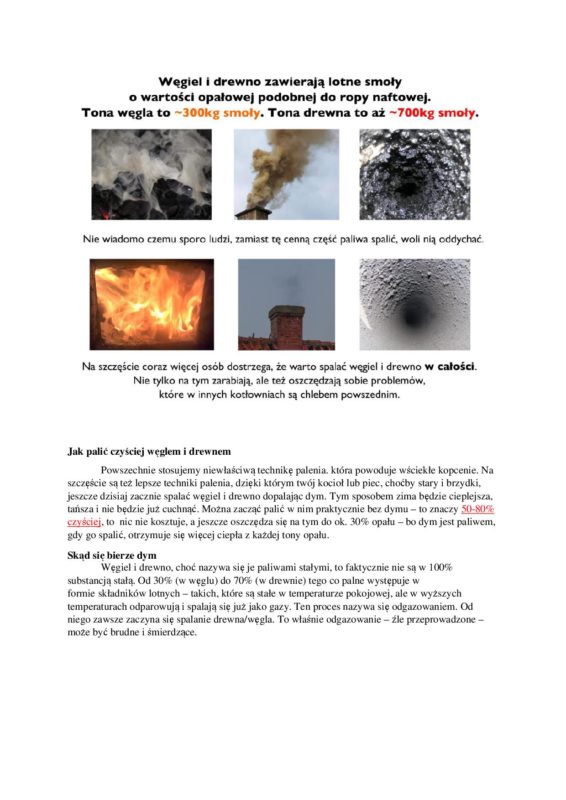 Węgiel i drewno zawierają lotne smoły o wartości opałowej podobnej do ropy naftowej. Tona węgla to ~300kg smoły. Tona drewna to aż ~700kg smoły.

Nie wiadomo czemu sporo ludzi, zamiast tę cenną część paliwa spalić, woli nią oddychać.

Na szczęście coraz więcej osób dostrzega, że warto spalać węgiel i drewno w całości. Nie tylko na tym zarabiają, ale też oszczędzają sobie problemów, które w innych kotłowniach są chlebem powszednim.

Jak palić czyściej węglem i drewnem

Powszechnie stosujemy niewłaściwą technikę palenia. która powoduje wściekłe kopcenie. Na szczęście są też lepsze techniki palenia, dzięki którym twój kocioł lub piec, choćby stary i brzydki, jeszcze dzisiaj zacznie spalać węgiel i drewno dopalając dym. Tym sposobem zima będzie cieplejsza, tańsza i nie będzie już cuchnąć. Można zacząć palić w nim praktycznie bez dymu – to znaczy 50-80% czyściej, to nic nie kosztuje, a jeszcze oszczędza się na tym do ok. 30% opału – bo dym jest paliwem, gdy go spalić, otrzymuje się więcej ciepła z każdej tony opału.

Skąd się bierze dym

Węgiel i drewno, choć nazywa się je paliwami stałymi, to faktycznie nie są w 100% substancją stałą. Od 30% (w węglu) do 70% (w drewnie) tego co palne występuje w formie składników lotnych – takich, które są stałe w temperaturze pokojowej, ale w wyższych temperaturach odparowują i spalają się już jako gazy. Ten proces nazywa się odgazowaniem. Od niego zawsze zaczyna się spalanie drewna/węgla. To właśnie odgazowanie – źle przeprowadzone – może być brudne i śmierdzące.